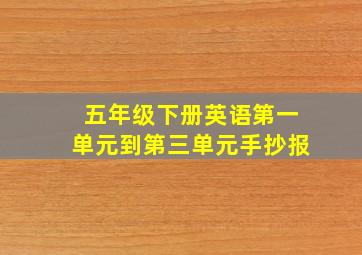 五年级下册英语第一单元到第三单元手抄报